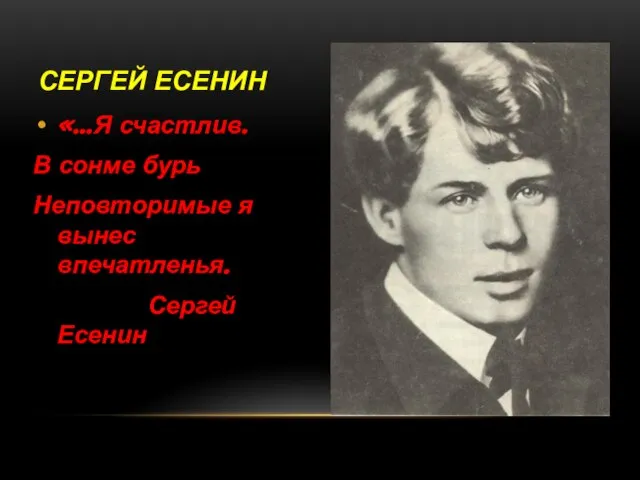 СЕРГЕЙ ЕСЕНИН

• «…Я счастлив.

В сонме бурь

Неповторимые я вынес впечатленья.

Сергей Есенин